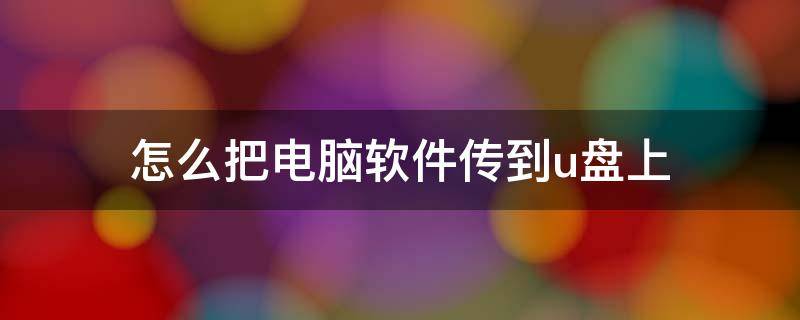 怎么把电脑软件传到u盘上